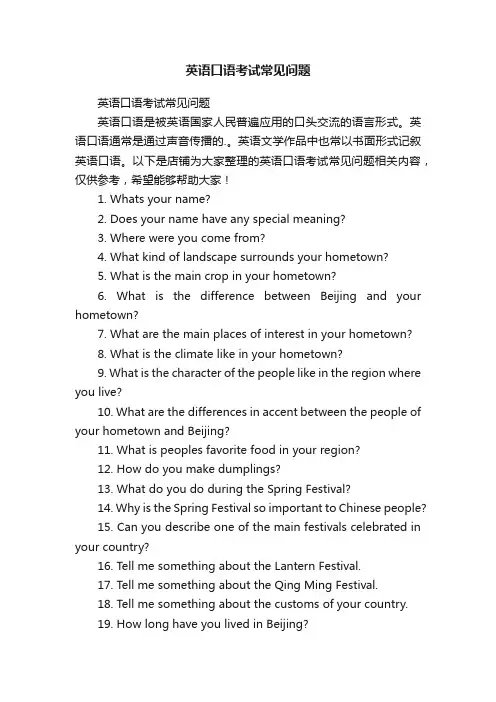 英语口语考试常见问题

英语口语考试常见问题

英语口语是被英语国家人民普遍应用的口头交流的语言形式。英语口语通常是通过声音传播的.。英语文学作品中也常以书面形式记叙英语口语。以下是店铺为大家整理的英语口语考试常见问题相关内容，仅供参考，希望能够帮助大家！

1. Whats your name?

2. Does your name have any special meaning?

3. Where were you come from?

4. What kind of landscape surrounds your hometown?

5. What is the main crop in your hometown?

6. What is the difference between Beijing and your hometown?

7. What are the main places of interest in your hometown?

8. What is the climate like in your hometown?

9. What is the character of the people like in the region where you live?

10. What are the differences in accent between the people of your hometown and Beijing?

11. What is peoples favorite food in your region?

12. How do you make dumplings?

13. What do you do during the Spring Festival?

14. Why is the Spring Festival so important to Chinese people?

15. Can you describe one of the main festivals celebrated in your country?

16. Tell me something about the Lantern Festival.

17. Tell me something about the Qing Ming Festival.

18. Tell me something about the customs of your country.

19. How long have you lived in Beijing?